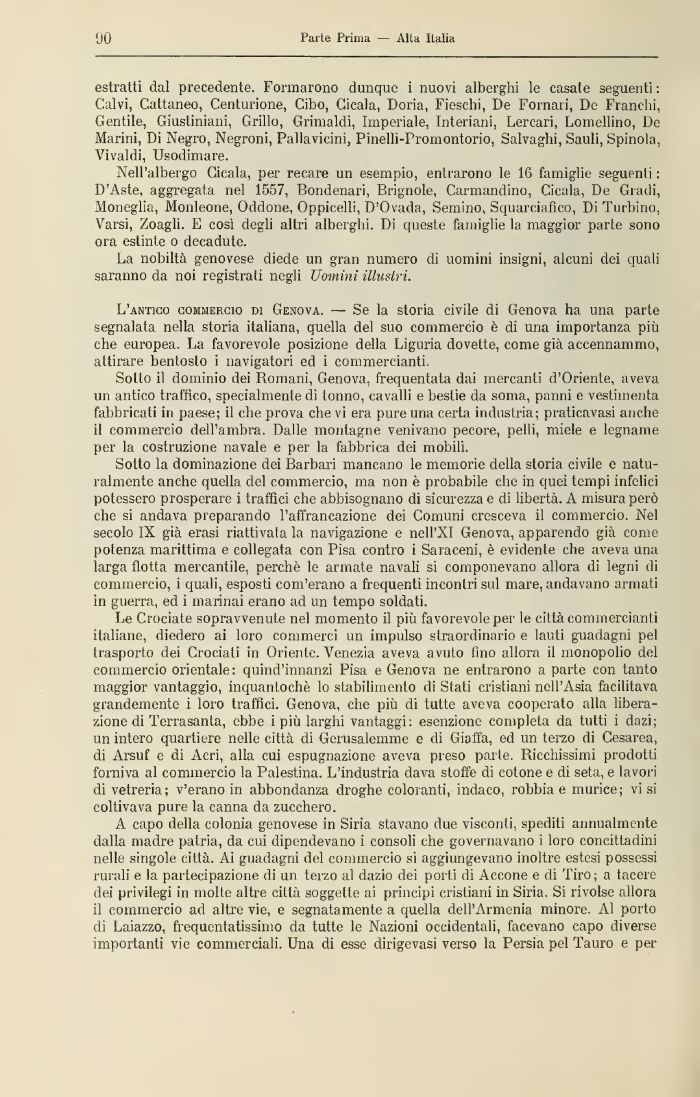 90 Parte Prima — Alta Italia

estratti dal precedente. Formarono dunque i nuovi alberghi le casate seguenti: Calvi, Cattaneo, Centurione, Cibo, Cicala, Doria, Fieschi, De Fornari, De Franchi, Gentile, Giustiniani, Grillo, Grimaldi, Imperiale, Interiani, Lercari, Lomellino, De Marini, Di Negro, Negroni, Pallavicini, Pinelli-Promontorio, Salvaghi, Sauli, Spinola, Vivaldi, Usodimare.

Nell'albergo Cicala, per recare un esempio, entrarono le 16 famiglie seguenti: D'Aste, aggregata nel 1557, Bondenari, Brignole, Carmandino, Cicala, De Gradi, Moneglia, Monleone, Oddone, Oppicelli, D'Ovada, Semino, Squarciafico, Di Turbino, Varsi, Zoagli. E così degli altri alberghi. Di queste famiglie la maggior parte sono ora estinte o decadute.

La nobiltà genovese diede un gran numero di uomini insigni, alcuni dei quali saranno da noi registrati negli Uomini illustri.

L'antico commercio di Genova. — Se la storia civile di Genova ha una parte segnalata nella storia italiana, quella del suo commercio è di una importanza più che europea. La favorevole posizione della Liguria dovette, come già accennammo, attirare bentosto i navigatori ed i commercianti.

Sotto il dominio dei Romani, Genova, frequentata dai mercanti d'Oriente, aveva un antico traffico, specialmente di tonno, cavalli e bestie da soma, panni e vestimenta fabbricati in paese; il che prova che vi era pure una certa industria; praticavasi anche il commercio dell'ambra. Dalle montagne venivano pecore, pelli, miele e legname per la costruzione navale e per la fabbrica dei mobili.

Sotto la dominazione dei Barbari mancano le memorie della storia civile e naturalmente anche quella del commercio, ma non è probabile che in quei tempi infelici potessero prosperare i traffici che abbisognano di sicurezza e di libertà. A misura però che si andava preparando l'affrancazione dei Comuni cresceva il commercio. Nel secolo IX già erasi riattivata la navigazione e nell'XI Genova, apparendo già come potenza marittima e collegata con Pisa contro i Saraceni, è evidente che aveva una larga flotta mercantile, perchè le armate navali si componevano allora di legni di commercio, i quali, esposti com'erano a frequenti incontri sul mare, andavano armati in guerra, ed i marinai erano ad un tempo soldati.

Le Crociate sopravvenute nel momento il più favorevole per le città commercianti italiane, diedero ai loro commerci un impulso straordinario e lauti guadagni pel trasporto dei Crociati in Oriente. Venezia aveva avuto fino allora il monopolio del commercio orientale: quind'innanzi Pisa e Genova ne entrarono a parte con tanto maggior vantaggio, inquantochè lo stabilimento di Stati cristiani nell'Asia facilitava grandemente i loro traffici. Genova, che più di tutte aveva cooperato alla liberazione di Terrasanta, ebbe i più larghi vantaggi: esenzione completa da tutti i dazi; un intero quartiere nelle città di Gerusalemme e di Giaffa, ed un terzo di Cesarea, di Arsuf e di Acri, alla cui espugnazione aveva preso parte. Ricchissimi prodotti forniva al commercio la Palestina. L'industria dava stoffe di cotone e di seta, e lavori di vetreria; v'erano in abbondanza droghe coloranti, indaco, robbia e murice; vi si coltivava pure la canna da zucchero.

A capo della colonia genovese in Siria stavano due visconti, spediti annualmente dalla madre patria, da cui dipendevano i consoli che governavano i loro concittadini nelle singole città. Ai guadagni del commercio si aggiungevano inoltre estesi possessi rurali e la partecipazione di un terzo al dazio dei porti di Accone e di Tiro; a tacere dei privilegi in molte altre città soggette ai principi cristiani in Siria. Si rivolse allora il commercio ad altre vie, e segnatamente a quella dell'Armenia minore. Al porto di Laiazzo, frequentatissimo da tutte le Nazioni occidentali, facevano capo diverse importanti vie commerciali. Una di esse dirigevasi verso la Persia pel Tauro e per